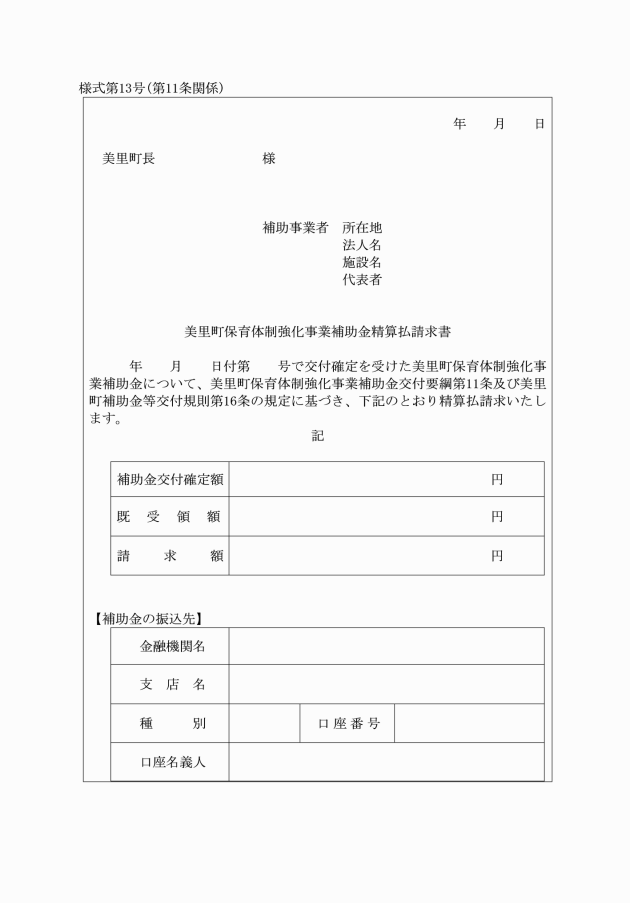 様式第13号(第11条関係)

年　月　日

美里町長　　　　　　様

補助事業者　所在地
法人名
施設名
代表者

美里町保育体制強化事業補助金精算払請求書

年　月　日付第　号で交付確定を受けた美里町保育体制強化事業補助金について、美里町保育体制強化事業補助金交付要綱第11条及び美里町補助金等交付規則第16条の規定に基づき、下記のとおり精算払請求いたします。

記

| 補助金交付確定額 | 円 |
|---|---|
| 既受領額 | 円 |
| 請求額 | 円 |

【補助金の振込先】

| 金融機関名 | | | |
|---|---|---|---|
| 支店名 | | | |
| 種別 | | 口座番号 | |
| 口座名義人 | | | |